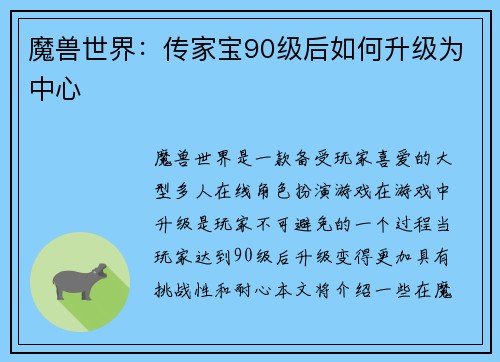 魔兽世界：传家宝90级后如何升级为中心

魔兽世界是一款备受玩家喜爱的大型多人在线角色扮演游戏在游戏中升级是玩家不可避免的一个过程当玩家达到90级后升级变得更加具有挑战性和耐心本文将介绍一些在魔